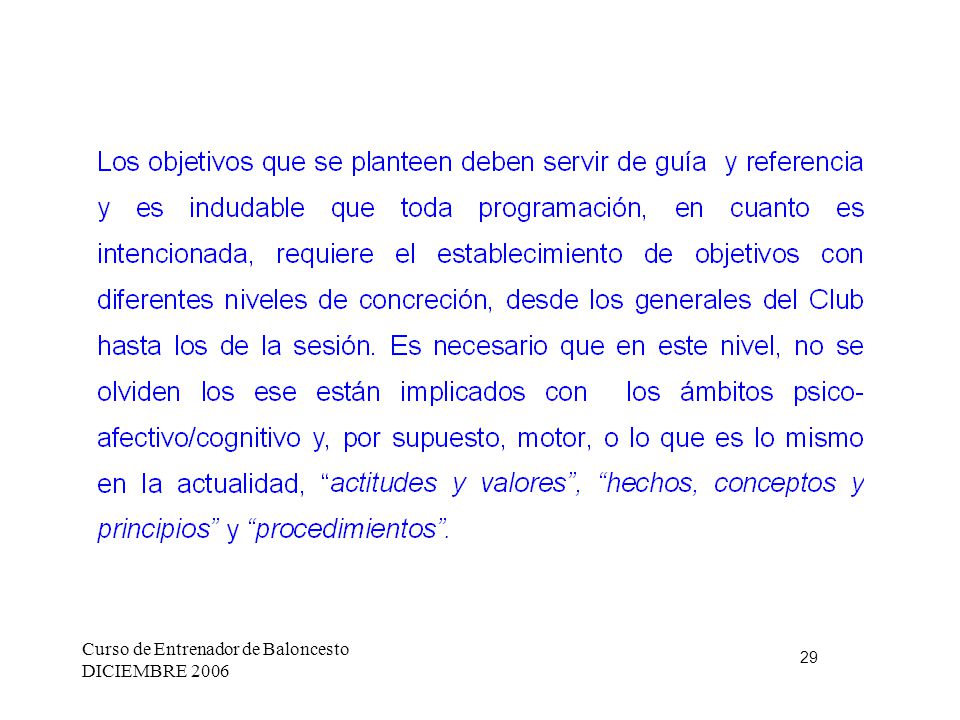 Los objetivos que se planteen deben servir de guía y referencia y es indudable que toda programación, en cuanto es intencionada, requiere el establecimiento de objetivos con diferentes niveles de concreción, desde los generales del Club hasta los de la sesión. Es necesario que en este nivel, no se olviden los ese están implicados con los ámbitos psico-afectivo/cognitivo y, por supuesto, motor, o lo que es lo mismo en la actualidad, “actitudes y valores”, “hechos, conceptos y principios” y “procedimientos”.

Curso de Entrenador de Baloncesto
DICIEMBRE 2006

29